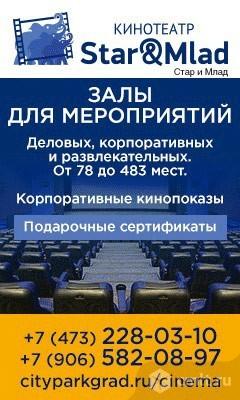 КИНОТЕАТР
Star&Mlad
Стар и Млад

ЗАЛЫ
ДЛЯ МЕРОПРИЯТИЙ

Деловых, корпоративных и развлекательных.
От 78 до 483 мест.

Корпоративные кинопоказы

Подарочные сертификаты

+7 (473) 228-03-10
+7 (906) 582-08-97
cityparkgrad.ru/cinema